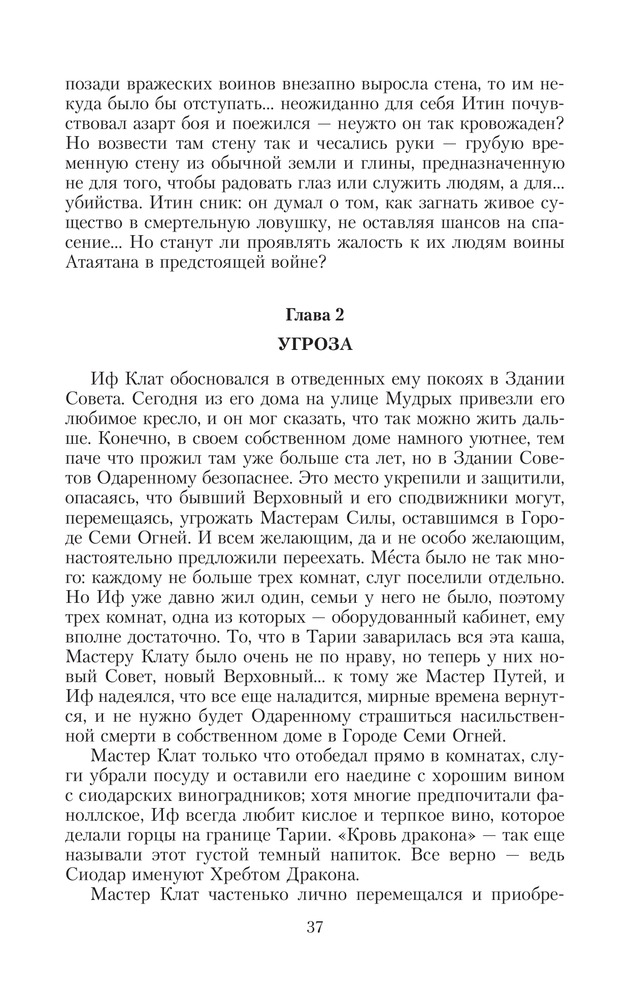 позади вражеских воинов внезапно выросла стена, то им некуда было бы отступать... неожиданно для себя Итин почувствовал азарт боя и поежился — неужто он так кровожаден? Но возвести там стену так и чесались руки — грубую временную стену из обычной земли и глины, предназначенную не для того, чтобы радовать глаз или служить людям, а для... убийства. Итин сник: он думал о том, как загнать живое существо в смертельную ловушку, не оставляя шансов на спасение... Но станут ли проявлять жалость к их людям воины Атаятана в предстоящей войне?

Глава 2
УГРОЗА

Иф Клат обосновался в отведенных ему покоях в Здании Совета. Сегодня из его дома на улице Мудрых привезли его любимое кресло, и он мог сказать, что так можно жить дальше. Конечно, в своем собственном доме намного уютнее, тем паче что прожил там уже больше ста лет, но в Здании Советов Одаренному безопаснее. Это место укрепили и защитили, опасаясь, что бывший Верховный и его сподвижники могут, перемещаясь, угрожать Мастерам Силы, оставшимся в Городе Семи Огней. И всем желающим, да и не особо желающим, настоятельно предложили переехать. Ме́ста было не так много: каждому не больше трех комнат, слуг поселили отдельно. Но Иф уже давно жил один, семьи у него не было, поэтому трех комнат, одна из которых — оборудованный кабинет, ему вполне достаточно. То, что в Тарии заварилась вся эта каша, Мастеру Клату было очень не по нраву, но теперь у них новый Совет, новый Верховный... к тому же Мастер Путей, и Иф надеялся, что все еще наладится, мирные времена вернутся, и не нужно будет Одаренному страшиться насильственной смерти в собственном доме в Городе Семи Огней.

Мастер Клат только что отобедал прямо в комнатах, слуги убрали посуду и оставили его наедине с хорошим вином с сиодарских виноградников; хотя многие предпочитали фаноллское, Иф всегда любит кислое и терпкое вино, которое делали горцы на границе Тарии. «Кровь дракона» — так еще называли этот густой темный напиток. Все верно — ведь Сиодар именуют Хребтом Дракона.

Мастер Клат частенько лично перемещался и приобре-

37